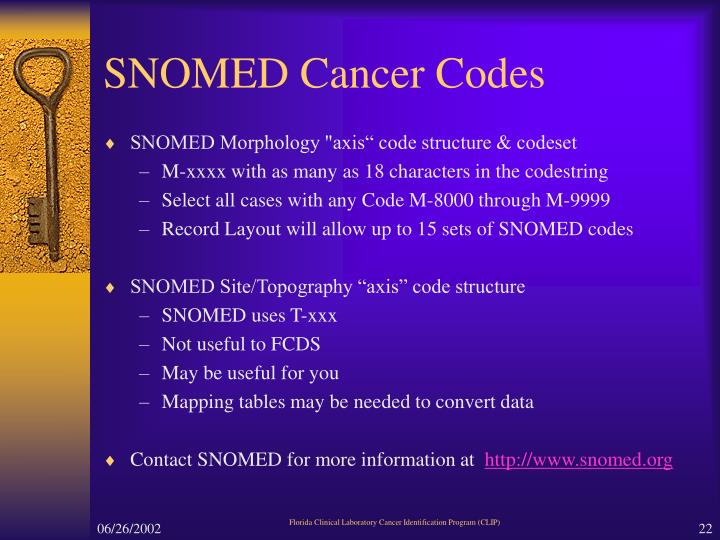 SNOMED Cancer Codes

♦ SNOMED Morphology "axis“ code structure & codeset
– M-xxxx with as many as 18 characters in the codestring
– Select all cases with any Code M-8000 through M-9999
– Record Layout will allow up to 15 sets of SNOMED codes

♦ SNOMED Site/Topography “axis” code structure
– SNOMED uses T-xxx
– Not useful to FCDS
– May be useful for you
– Mapping tables may be needed to convert data

♦ Contact SNOMED for more information at http://www.snomed.org

06/26/2002

Florida Clinical Laboratory Cancer Identification Program (CLIP)

22